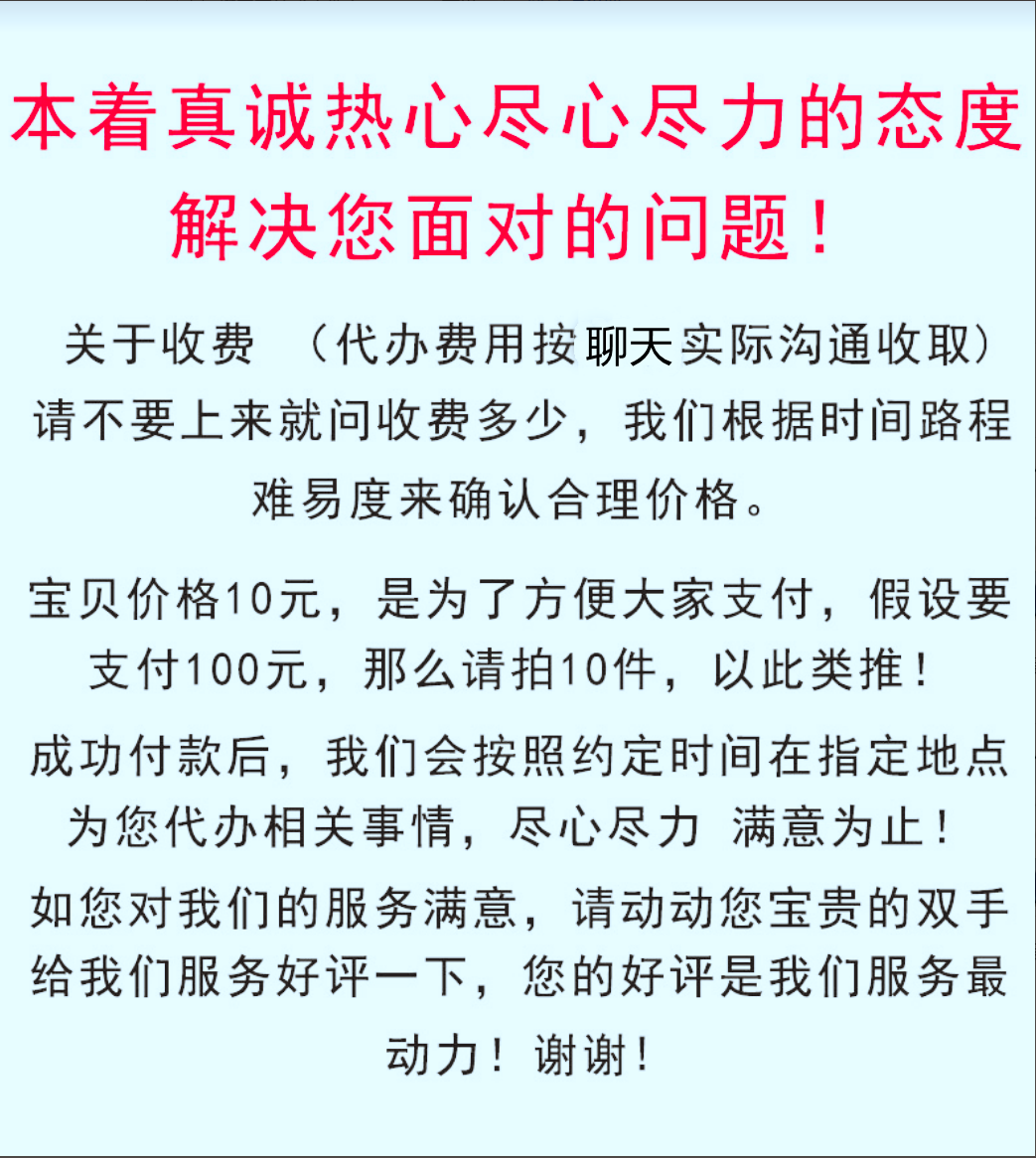 本着真诚热心尽心尽力的态度
解决您面对的问题！

关于收费 （代办费用按聊天实际沟通收取）
请不要上来就问收费多少，我们根据时间路程难易度来确认合理价格。

宝贝价格10元，是为了方便大家支付，假设要支付100元，那么请拍10件，以此类推！

成功付款后，我们会按照约定时间在指定地点为您代办相关事情，尽心尽力 满意为止！

如您对我们的服务满意，请动动您宝贵的双手给我们服务好评一下，您的好评是我们服务最动力！谢谢！